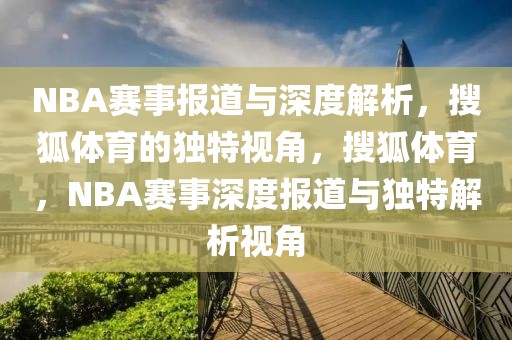 NBA赛事报道与深度解析，搜狐体育的独特视角，搜狐体育，NBA赛事深度报道与独特解析视角